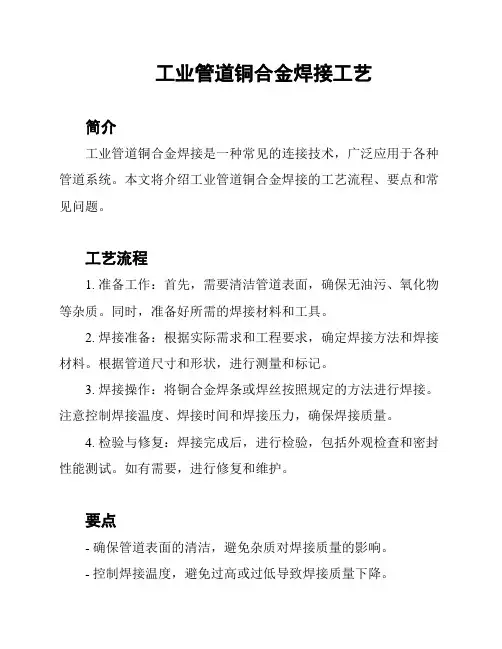 工业管道铜合金焊接工艺

简介

工业管道铜合金焊接是一种常见的连接技术，广泛应用于各种管道系统。本文将介绍工业管道铜合金焊接的工艺流程、要点和常见问题。

工艺流程

1. 准备工作：首先，需要清洁管道表面，确保无油污、氧化物等杂质。同时，准备好所需的焊接材料和工具。

2. 焊接准备：根据实际需求和工程要求，确定焊接方法和焊接材料。根据管道尺寸和形状，进行测量和标记。

3. 焊接操作：将铜合金焊条或焊丝按照规定的方法进行焊接。注意控制焊接温度、焊接时间和焊接压力，确保焊接质量。

4. 检验与修复：焊接完成后，进行检验，包括外观检查和密封性能测试。如有需要，进行修复和维护。

要点

- 确保管道表面的清洁，避免杂质对焊接质量的影响。

- 控制焊接温度，避免过高或过低导致焊接质量下降。